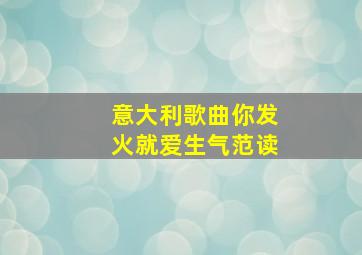 意大利歌曲你发火就爱生气范读